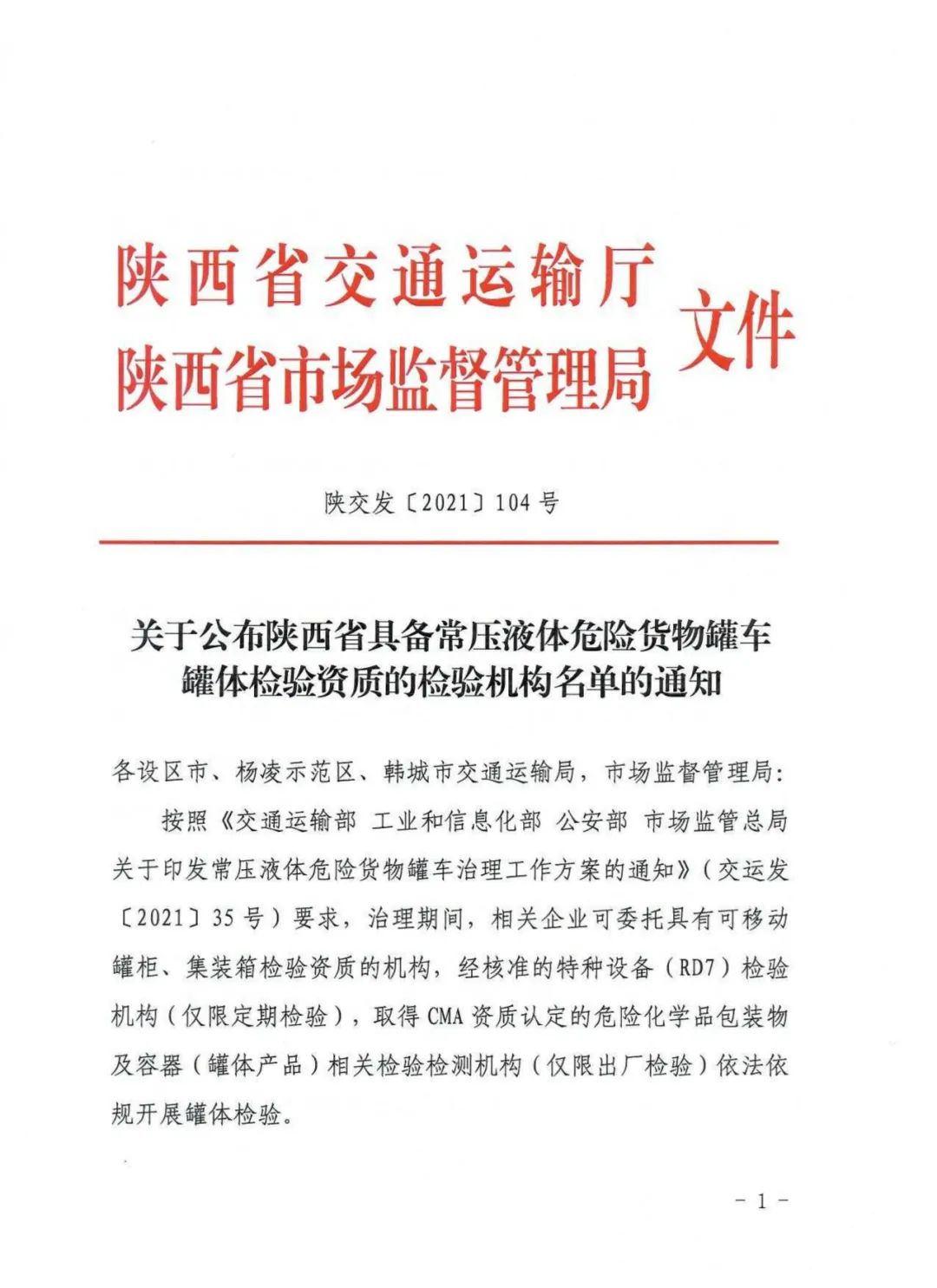 陕西省交通运输厅
陕西省市场监督管理局 文件

陕交发〔2021〕104 号

关于公布陕西省具备常压液体危险货物罐车罐体检验资质的检验机构名单的通知

各设区市、杨凌示范区、韩城市交通运输局，市场监督管理局：

按照《交通运输部 工业和信息化部 公安部 市场监管总局关于印发常压液体危险货物罐车治理工作方案的通知》（交运发〔2021〕35 号）要求，治理期间，相关企业可委托具有可移动罐柜、集装箱检验资质的机构，经核准的特种设备（RD7）检验机构（仅限定期检验），取得 CMA 资质认定的危险化学品包装物及容器（罐体产品）相关检验检测机构（仅限出厂检验）依法依规开展罐体检验。

- 1 -